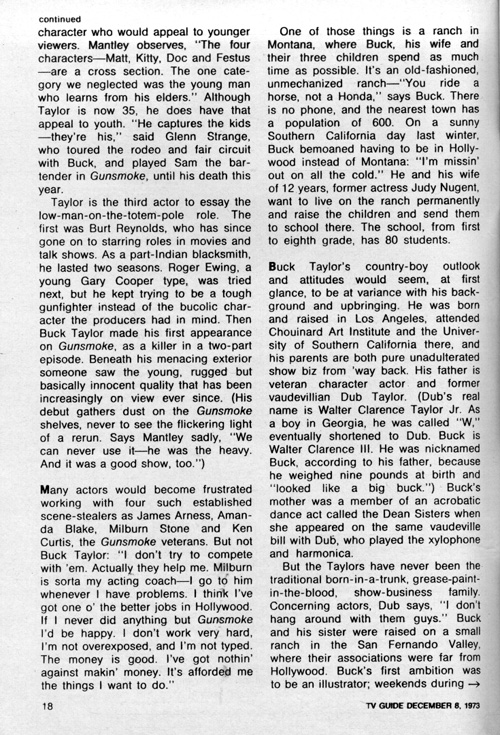 continued

character who would appeal to younger viewers. Mantley observes, "The four characters—Matt, Kitty, Doc and Festus—are a cross section. The one category we neglected was the young man who learns from his elders." Although Taylor is now 35, he does have that appeal to youth. "He captures the kids—they're his," said Glenn Strange, who toured the rodeo and fair circuit with Buck, and played Sam the bartender in Gunsmoke, until his death this year.

Taylor is the third actor to essay the low-man-on-the-totem-pole role. The first was Burt Reynolds, who has since gone on to starring roles in movies and talk shows. As a part-Indian blacksmith, he lasted two seasons. Roger Ewing, a young Gary Cooper type, was tried next, but he kept trying to be a tough gunfighter instead of the bucolic character the producers had in mind. Then Buck Taylor made his first appearance on Gunsmoke, as a killer in a two-part episode. Beneath his menacing exterior someone saw the young, rugged but basically innocent quality that has been increasingly on view ever since. (His debut gathers dust on the Gunsmoke shelves, never to see the flickering light of a rerun. Says Mantley sadly, "We can never use it—he was the heavy. And it was a good show, too.")

Many actors would become frustrated working with four such established scene-stealers as James Arness, Amanda Blake, Milburn Stone and Ken Curtis, the Gunsmoke veterans. But not Buck Taylor: "I don't try to compete with 'em. Actually they help me. Milburn is sorta my acting coach—I go to him whenever I have problems. I think I've got one o' the better jobs in Hollywood. If I never did anything but Gunsmoke I'd be happy. I don't work very hard, I'm not overexposed, and I'm not typed. The money is good. I've got nothin' against makin' money. It's afforded me the things I want to do."

One of those things is a ranch in Montana, where Buck, his wife and their three children spend as much time as possible. It's an old-fashioned, unmechanized ranch—"You ride a horse, not a Honda," says Buck. There is no phone, and the nearest town has a population of 600. On a sunny Southern California day last winter, Buck bemoaned having to be in Hollywood instead of Montana: "I'm missin' out on all the cold." He and his wife of 12 years, former actress Judy Nugent, want to live on the ranch permanently and raise the children and send them to school there. The school, from first to eighth grade, has 80 students.

Buck Taylor's country-boy outlook and attitudes would seem, at first glance, to be at variance with his background and upbringing. He was born and raised in Los Angeles, attended Chouinard Art Institute and the University of Southern California there, and his parents are both pure unadulterated show biz from 'way back. His father is veteran character actor and former vaudevillian Dub Taylor. (Dub's real name is Walter Clarence Taylor Jr. As a boy in Georgia, he was called "W," eventually shortened to Dub. Buck is Walter Clarence III. He was nicknamed Buck, according to his father, because he weighed nine pounds at birth and "looked like a big buck.") Buck's mother was a member of an acrobatic dance act called the Dean Sisters when she appeared on the same vaudeville bill with Dub, who played the xylophone and harmonica.

But the Taylors have never been the traditional born-in-a-trunk, grease-paint-in-the-blood, show-business family. Concerning actors, Dub says, "I don't hang around with them guys." Buck and his sister were raised on a small ranch in the San Fernando Valley, where their associations were far from Hollywood. Buck's first ambition was to be an illustrator; weekends during →

18

TV GUIDE DECEMBER 8, 1973